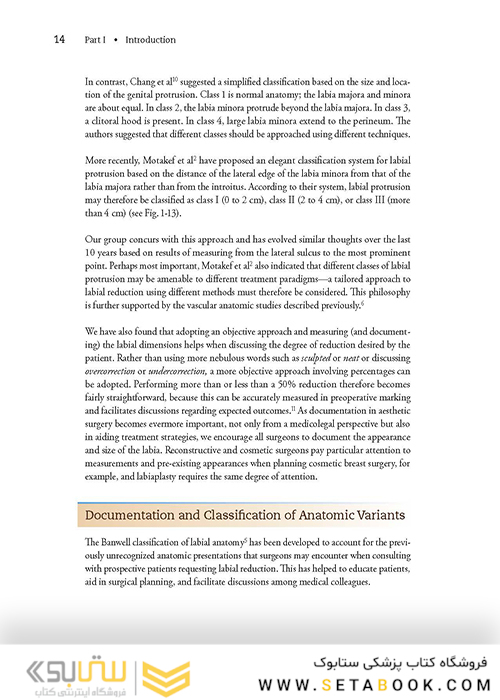 14 Part I • Introduction

In contrast, Chang et al$^{10}$ suggested a simplified classification based on the size and location of the genital protrusion. Class 1 is normal anatomy; the labia majora and minora are about equal. In class 2, the labia minora protrude beyond the labia majora. In class 3, a clitoral hood is present. In class 4, large labia minora extend to the perineum. The authors suggested that different classes should be approached using different techniques.

More recently, Motakef et al$^{2}$ have proposed an elegant classification system for labial protrusion based on the distance of the lateral edge of the labia minora from that of the labia majora rather than from the introitus. According to their system, labial protrusion may therefore be classified as class I (0 to 2 cm), class II (2 to 4 cm), or class III (more than 4 cm) (see Fig. 1-13).

Our group concurs with this approach and has evolved similar thoughts over the last 10 years based on results of measuring from the lateral sulcus to the most prominent point. Perhaps most important, Motakef et al$^{2}$ also indicated that different classes of labial protrusion may be amenable to different treatment paradigms—a tailored approach to labial reduction using different methods must therefore be considered. This philosophy is further supported by the vascular anatomic studies described previously.$^{6}$

We have also found that adopting an objective approach and measuring (and documenting) the labial dimensions helps when discussing the degree of reduction desired by the patient. Rather than using more nebulous words such as sculpted or neat or discussing overcorrection or undercorrection, a more objective approach involving percentages can be adopted. Performing more than or less than a 50% reduction therefore becomes fairly straightforward, because this can be accurately measured in preoperative marking and facilitates discussions regarding expected outcomes.$^{11}$ As documentation in aesthetic surgery becomes evermore important, not only from a medicolegal perspective but also in aiding treatment strategies, we encourage all surgeons to document the appearance and size of the labia. Reconstructive and cosmetic surgeons pay particular attention to measurements and pre-existing appearances when planning cosmetic breast surgery, for example, and labiaplasty requires the same degree of attention.

Documentation and Classification of Anatomic Variants

The Banwell classification of labial anatomy$^{5}$ has been developed to account for the previously unrecognized anatomic presentations that surgeons may encounter when consulting with prospective patients requesting labial reduction. This has helped to educate patients, aid in surgical planning, and facilitate discussions among medical colleagues.

ستابوک
فروشگاه اینترنتی کتاب
فروشگاه کتاب پزشکی ستابوک
WWW.SETABOOK.COM